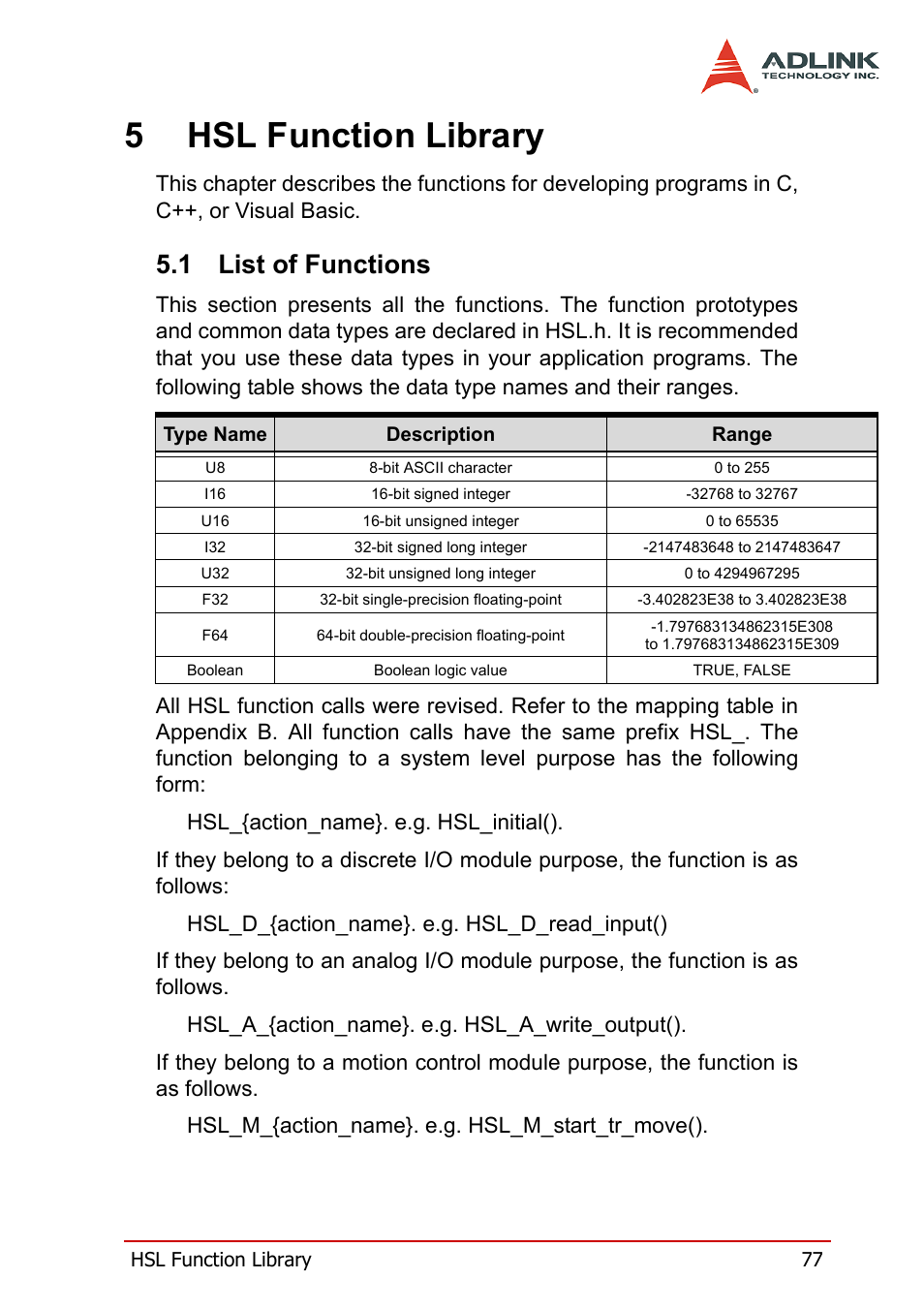 ADLINK
TECHNOLOGY INC.

5 HSL Function Library

This chapter describes the functions for developing programs in C, C++, or Visual Basic.

5.1 List of Functions

This section presents all the functions. The function prototypes and common data types are declared in HSL.h. It is recommended that you use these data types in your application programs. The following table shows the data type names and their ranges.

| Type Name | Description | Range |
|---|---|---|
| U8 | 8-bit ASCII character | 0 to 255 |
| I16 | 16-bit signed integer | -32768 to 32767 |
| U16 | 16-bit unsigned integer | 0 to 65535 |
| I32 | 32-bit signed long integer | -2147483648 to 2147483647 |
| U32 | 32-bit unsigned long integer | 0 to 4294967295 |
| F32 | 32-bit single-precision floating-point | -3.402823E38 to 3.402823E38 |
| F64 | 64-bit double-precision floating-point | -1.797683134862315E308 to 1.797683134862315E309 |
| Boolean | Boolean logic value | TRUE, FALSE |

All HSL function calls were revised. Refer to the mapping table in Appendix B. All function calls have the same prefix HSL_. The function belonging to a system level purpose has the following form:

HSL_{action_name}. e.g. HSL_initial().

If they belong to a discrete I/O module purpose, the function is as follows:

HSL_D_{action_name}. e.g. HSL_D_read_input()

If they belong to an analog I/O module purpose, the function is as follows.

HSL_A_{action_name}. e.g. HSL_A_write_output().

If they belong to a motion control module purpose, the function is as follows.

HSL_M_{action_name}. e.g. HSL_M_start_tr_move().

HSL Function Library 77